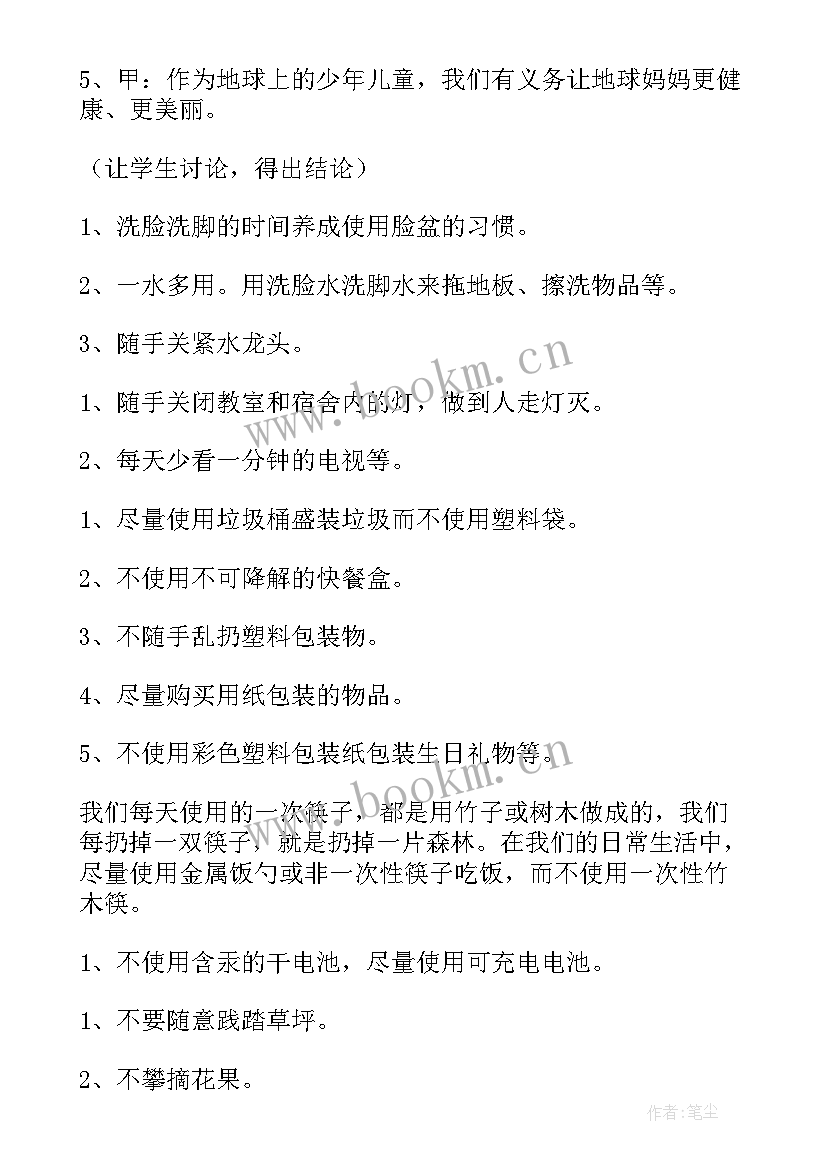 5、甲：作为地球上的少年儿童，我们有义务让地球妈妈更健康、更美丽。

（让学生讨论，得出结论）

1、洗脸洗脚的时间养成使用脸盆的习惯。

2、一水多用。用洗脸水洗脚水来拖地板、擦洗物品等。

3、随手关紧水龙头。

1、随手关闭教室和宿舍内的灯，做到人走灯灭。

2、每天少看一分钟的电视等。

1、尽量使用垃圾桶盛装垃圾而不使用塑料袋。

2、不使用不可降解的快餐盒。

3、不随手乱扔塑料包装物。

4、尽量购买用纸包装的物品。

5、不使用彩色塑料包装纸包装生日礼物等。

我们每天使用的一次筷子，都是用竹子或树木做成的，我们每扔掉一双筷子，就是扔掉一片森林。在我们的日常生活中，尽量使用金属饭勺或非一次性筷子吃饭，而不使用一次性竹木筷。

1、不使用含汞的干电池，尽量使用可充电电池。

1、不要随意践踏草坪。

2、不攀摘花果。

www.bookm.cn

www.bookm.cn

作者:笔尘